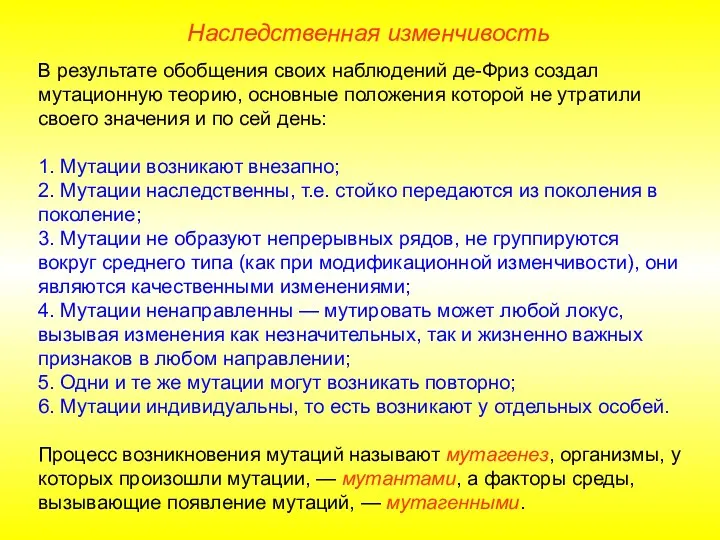 Наследственная изменчивость

В результате обобщения своих наблюдений де-Фриз создал мутационную теорию, основные положения которой не утратили своего значения и по сей день:

1. Мутации возникают внезапно;
2. Мутации наследственны, т.е. стойко передаются из поколения в поколение;
3. Мутации не образуют непрерывных рядов, не группируются вокруг среднего типа (как при модификационной изменчивости), они являются качественными изменениями;
4. Мутации ненаправленны — мутировать может любой локус, вызывая изменения как незначительных, так и жизненно важных признаков в любом направлении;
5. Одни и те же мутации могут возникать повторно;
6. Мутации индивидуальны, то есть возникают у отдельных особей.

Процесс возникновения мутаций называют мутагенез, организмы, у которых произошли мутации, — мутантами, а факторы среды, вызывающие появление мутаций, — мутагенными.